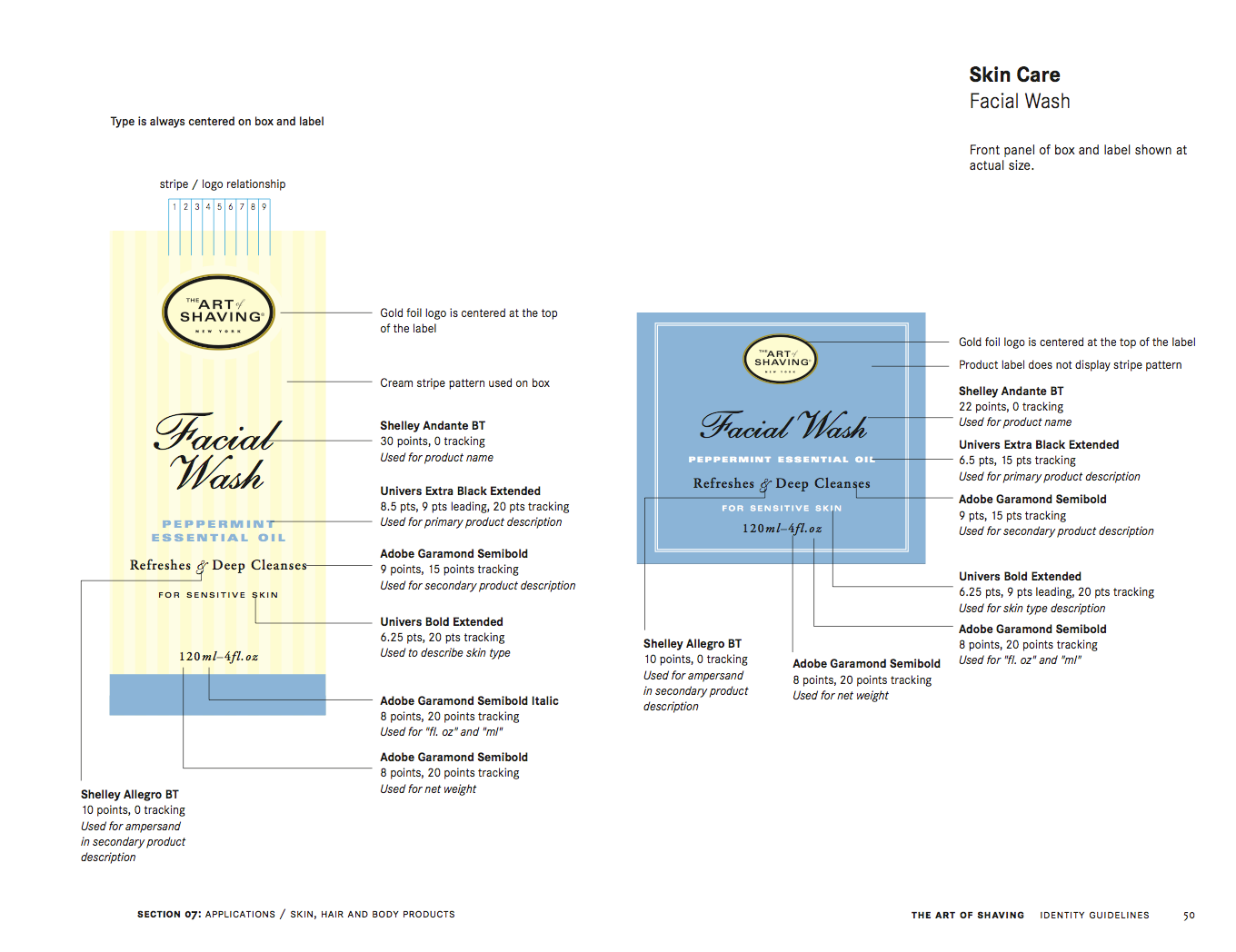 Skin Care
Facial Wash

Front panel of box and label shown at actual size.

Type is always centered on box and label

stripe / logo relationship

1 2 3 4 5 6 7 8 9

THE ART of SHAVING
NEW YORK

Facial Wash

PEPPERMINT ESSENTIAL OIL

Refreshes & Deep Cleanses

FOR SENSITIVE SKIN

120ml–4fl.oz

Gold foil logo is centered at the top of the label

Cream stripe pattern used on box

Shelley Andante BT
30 points, 0 tracking
Used for product name

Univers Extra Black Extended
8.5 pts, 9 pts leading, 20 pts tracking
Used for primary product description

Adobe Garamond Semibold
9 points, 15 points tracking
Used for secondary product description

Univers Bold Extended
6.25 pts, 20 pts tracking
Used to describe skin type

Adobe Garamond Semibold Italic
8 points, 20 points tracking
Used for "fl. oz" and "ml"

Adobe Garamond Semibold
8 points, 20 points tracking
Used for net weight

Shelley Allegro BT
10 points, 0 tracking
Used for ampersand in secondary product description

THE ART of SHAVING
NEW YORK

Facial Wash

PEPPERMINT ESSENTIAL OIL

Refreshes & Deep Cleanses

FOR SENSITIVE SKIN

120ml–4fl.oz

Gold foil logo is centered at the top of the label

Product label does not display stripe pattern

Shelley Andante BT
22 points, 0 tracking
Used for product name

Univers Extra Black Extended
6.5 pts, 15 pts tracking
Used for primary product description

Adobe Garamond Semibold
9 pts, 15 pts tracking
Used for secondary product description

Univers Bold Extended
6.25 pts, 9 pts leading, 20 pts tracking
Used for skin type description

Adobe Garamond Semibold
8 points, 20 points tracking
Used for "fl. oz" and "ml"

Shelley Allegro BT
10 points, 0 tracking
Used for ampersand in secondary product description

Adobe Garamond Semibold
8 points, 20 points tracking
Used for net weight

SECTION 07: APPLICATIONS / SKIN, HAIR AND BODY PRODUCTS

THE ART OF SHAVING IDENTITY GUIDELINES 50